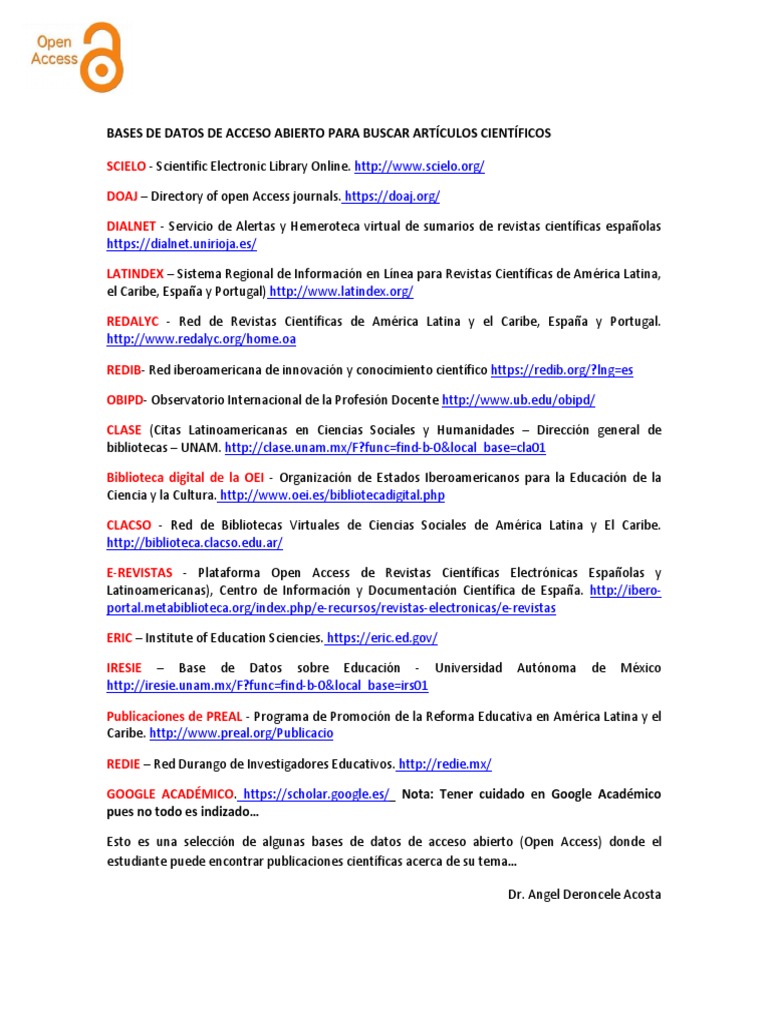 Open Access

BASES DE DATOS DE ACCESO ABIERTO PARA BUSCAR ARTÍCULOS CIENTÍFICOS

SCIELO - Scientific Electronic Library Online. http://www.scielo.org/

DOAJ – Directory of open Access journals. https://doaj.org/

DIALNET - Servicio de Alertas y Hemeroteca virtual de sumarios de revistas científicas españolas https://dialnet.unirioja.es/

LATINDEX – Sistema Regional de Información en Línea para Revistas Científicas de América Latina, el Caribe, España y Portugal) http://www.latindex.org/

REDALYC - Red de Revistas Científicas de América Latina y el Caribe, España y Portugal. http://www.redalyc.org/home.oa

REDIB- Red iberoamericana de innovación y conocimiento científico https://redib.org/?lng=es

OBIPD- Observatorio Internacional de la Profesión Docente http://www.ub.edu/obipd/

CLASE (Citas Latinoamericanas en Ciencias Sociales y Humanidades – Dirección general de bibliotecas – UNAM. http://clase.unam.mx/F?func=find-b-0&local_base=cla01

Biblioteca digital de la OEI - Organización de Estados Iberoamericanos para la Educación de la Ciencia y la Cultura. http://www.oei.es/bibliotecadigital.php

CLACSO - Red de Bibliotecas Virtuales de Ciencias Sociales de América Latina y El Caribe. http://biblioteca.clacso.edu.ar/

E-REVISTAS - Plataforma Open Access de Revistas Científicas Electrónicas Españolas y Latinoamericanas), Centro de Información y Documentación Científica de España. http://ibero-portal.metabiblioteca.org/index.php/e-recursos/revistas-electronicas/e-revistas

ERIC – Institute of Education Sciencies. https://eric.ed.gov/

IRESIE – Base de Datos sobre Educación - Universidad Autónoma de México http://iresie.unam.mx/F?func=find-b-0&local_base=irs01

Publicaciones de PREAL - Programa de Promoción de la Reforma Educativa en América Latina y el Caribe. http://www.preal.org/Publicacio

REDIE – Red Durango de Investigadores Educativos. http://redie.mx/

GOOGLE ACADÉMICO. https://scholar.google.es/ Nota: Tener cuidado en Google Académico pues no todo es indizado…

Esto es una selección de algunas bases de datos de acceso abierto (Open Access) donde el estudiante puede encontrar publicaciones científicas acerca de su tema…

Dr. Angel Deroncele Acosta